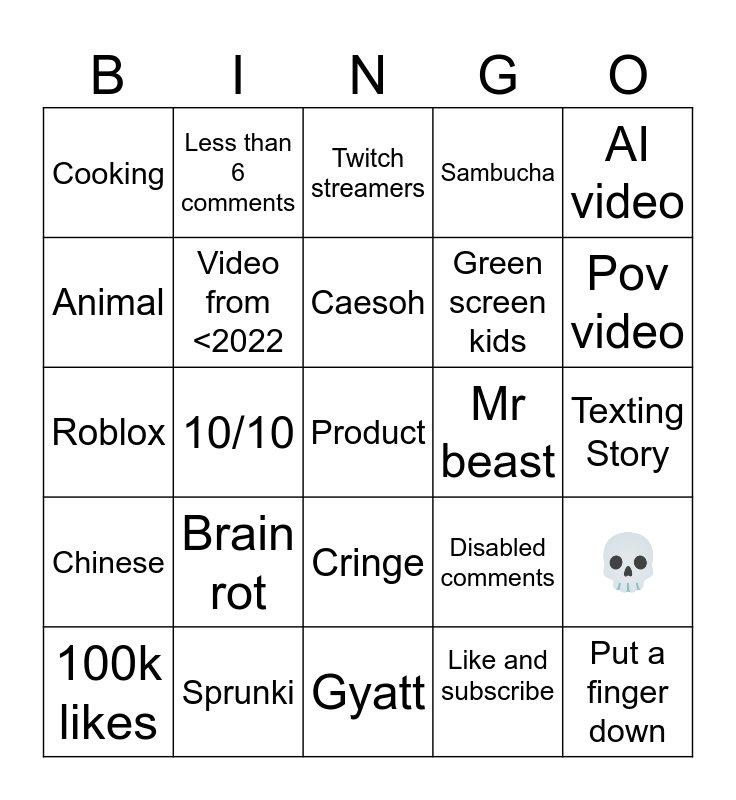 | B | I | N | G | O |
|---|---|---|---|---|
| Cooking | Less than 6 comments | Twitch streamers | Sambucha | AI video |
| Animal | Video from <2022 | Caesoh | Green screen kids | Pov video |
| Roblox | 10/10 | Product | Mr beast | Texting Story |
| Chinese | Brain rot | Cringe | Disabled comments | 💀 |
| 100k likes | Sprunki | Gyatt | Like and subscribe | Put a finger down |